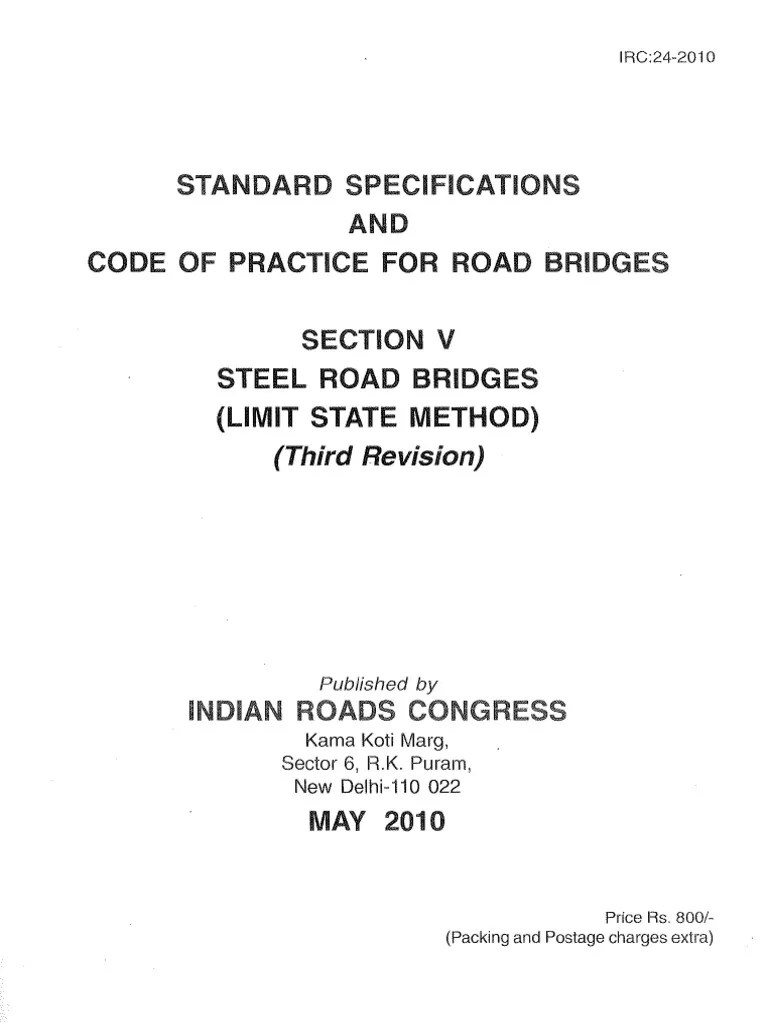 IRC:24-2010

STANDARD SPECIFICATIONS
AND
CODE OF PRACTICE FOR ROAD BRIDGES

SECTION V
STEEL ROAD BRIDGES
(LIMIT STATE METHOD)
(Third Revision)

Published by
INDIAN ROADS CONGRESS
Kama Koti Marg,
Sector 6, R.K. Puram,
New Delhi-110 022
MAY 2010

Price Rs. 800/-
(Packing and Postage charges extra)